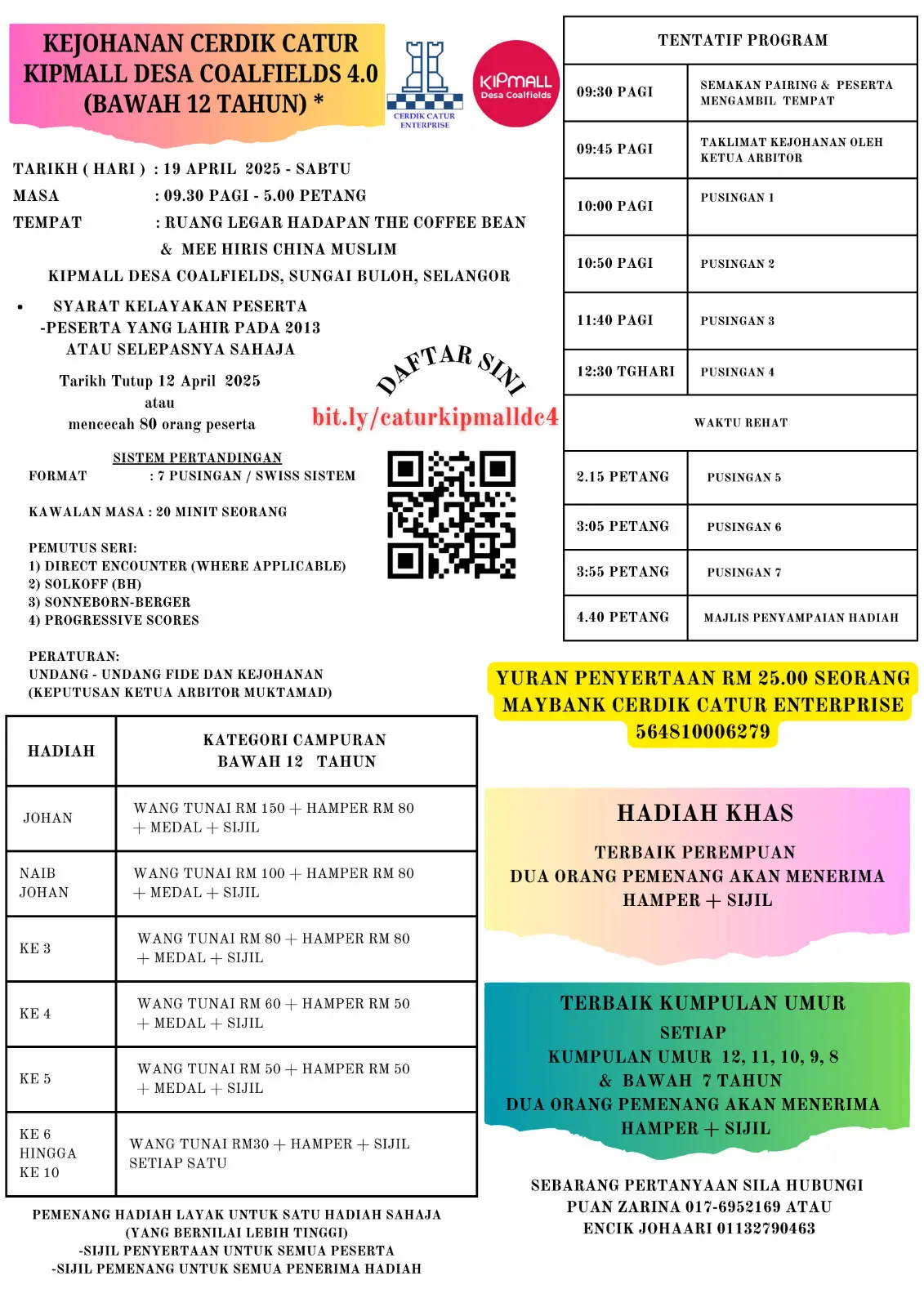 KEJOHANAN CERDIK CATUR KIPMALL DESA COALFIELDS 4.0 (BAWAH 12 TAHUN) *

CERDIK CATUR ENTERPRISE

KIPMALL Desa Coalfields

TARIKH ( HARI ) : 19 APRIL 2025 - SABTU
MASA : 09.30 PAGI - 5.00 PETANG
TEMPAT : RUANG LEGAR HADAPAN THE COFFEE BEAN & MEE HIRIS CHINA MUSLIM
KIPMALL DESA COALFIELDS, SUNGAI BULOH, SELANGOR

• SYARAT KELAYAKAN PESERTA
-PESERTA YANG LAHIR PADA 2013 ATAU SELEPASNYA SAHAJA

Tarikh Tutup 12 April 2025
atau
mencecah 80 orang peserta

DAFTAR SINI
bit.ly/caturkipmalldc4

SISTEM PERTANDINGAN
FORMAT : 7 PUSINGAN / SWISS SISTEM

KAWALAN MASA : 20 MINIT SEORANG

PEMUTUS SERI:
1) DIRECT ENCOUNTER (WHERE APPLICABLE)
2) SOLKOFF (BH)
3) SONNEBORN-BERGER
4) PROGRESSIVE SCORES

PERATURAN:
UNDANG - UNDANG FIDE DAN KEJOHANAN
(KEPUTUSAN KETUA ARBITOR MUKTAMAD)

| HADIAH | KATEGORI CAMPURAN BAWAH 12 TAHUN |
|---|---|
| JOHAN | WANG TUNAI RM 150 + HAMPER RM 80 + MEDAL + SIJIL |
| NAIB JOHAN | WANG TUNAI RM 100 + HAMPER RM 80 + MEDAL + SIJIL |
| KE 3 | WANG TUNAI RM 80 + HAMPER RM 80 + MEDAL + SIJIL |
| KE 4 | WANG TUNAI RM 60 + HAMPER RM 50 + MEDAL + SIJIL |
| KE 5 | WANG TUNAI RM 50 + HAMPER RM 50 + MEDAL + SIJIL |
| KE 6 HINGGA KE 10 | WANG TUNAI RM30 + HAMPER + SIJIL SETIAP SATU |

PEMENANG HADIAH LAYAK UNTUK SATU HADIAH SAHAJA
(YANG BERNILAI LEBIH TINGGI)
-SIJIL PENYERTAAN UNTUK SEMUA PESERTA
-SIJIL PEMENANG UNTUK SEMUA PENERIMA HADIAH

| TENTATIF PROGRAM | |
|---|---|
| 09:30 PAGI | SEMAKAN PAIRING & PESERTA MENGAMBIL TEMPAT |
| 09:45 PAGI | TAKLIMAT KEJOHANAN OLEH KETUA ARBITOR |
| 10:00 PAGI | PUSINGAN 1 |
| 10:50 PAGI | PUSINGAN 2 |
| 11:40 PAGI | PUSINGAN 3 |
| 12:30 TGHARI | PUSINGAN 4 |
| WAKTU REHAT | |
| 2.15 PETANG | PUSINGAN 5 |
| 3:05 PETANG | PUSINGAN 6 |
| 3:55 PETANG | PUSINGAN 7 |
| 4.40 PETANG | MAJLIS PENYAMPAIAN HADIAH |

YURAN PENYERTAAN RM 25.00 SEORANG
MAYBANK CERDIK CATUR ENTERPRISE
564810006279

HADIAH KHAS
TERBAIK PEREMPUAN
DUA ORANG PEMENANG AKAN MENERIMA HAMPER + SIJIL

TERBAIK KUMPULAN UMUR
SETIAP
KUMPULAN UMUR 12, 11, 10, 9, 8
& BAWAH 7 TAHUN
DUA ORANG PEMENANG AKAN MENERIMA HAMPER + SIJIL

SEBARANG PERTANYAAN SILA HUBUNGI
PUAN ZARINA 017-6952169 ATAU
ENCIK JOHAARI 01132790463